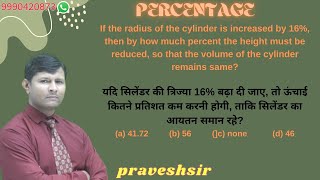 9990420873

PERCENTAGE

If the radius of the cylinder is increased by 16%, then by how much percent the height must be reduced, so that the volume of the cylinder remains same?

यदि सिलेंडर की त्रिज्या 16% बढ़ा दी जाए, तो ऊंचाई कितने प्रतिशत कम करनी होगी, ताकि सिलेंडर का आयतन समान रहे?

(a) 41.72 (b) 56 (]c) none (d) 46

praveshsir